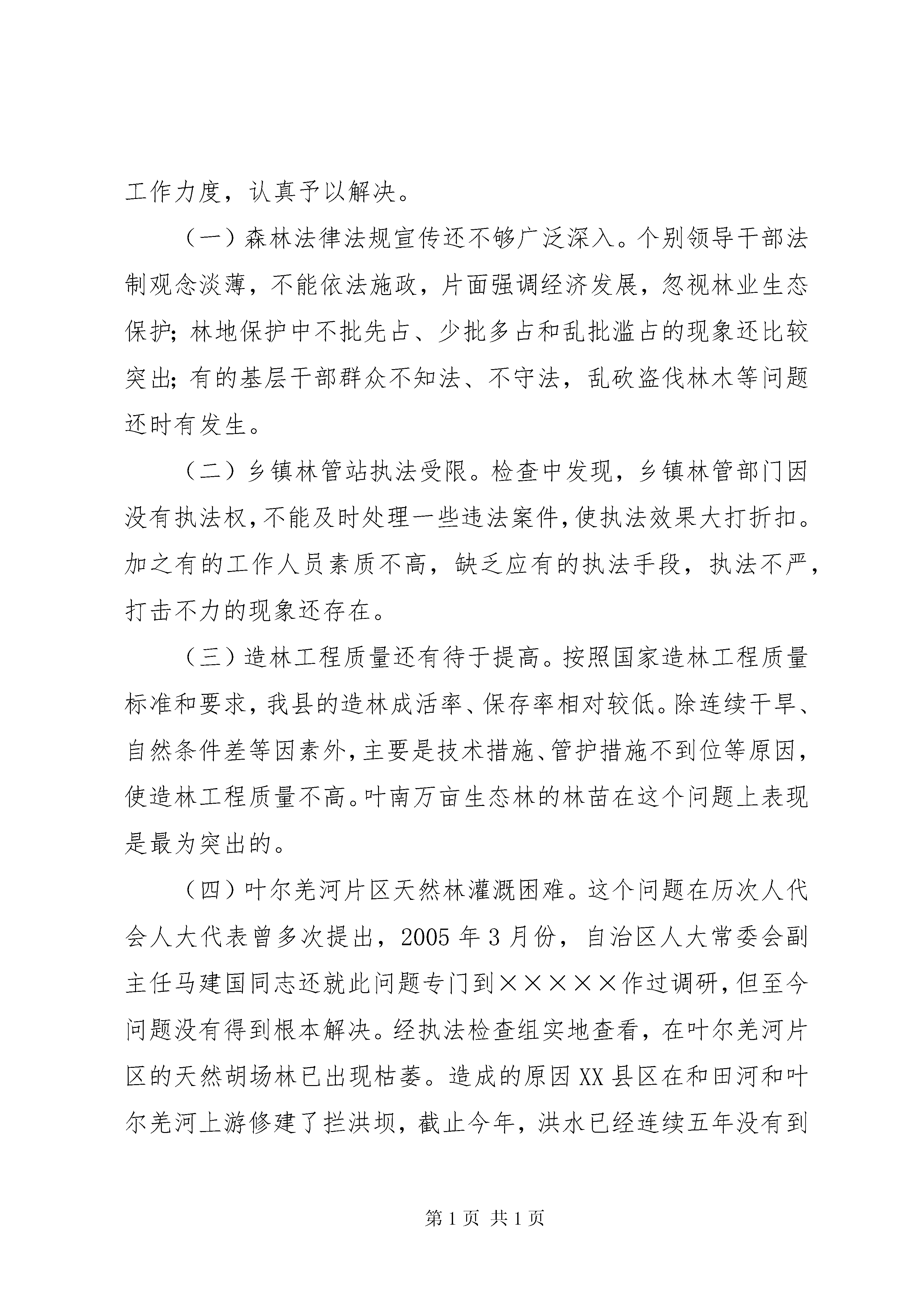 工作力度，认真予以解决。

（一）森林法律法规宣传还不够广泛深入。个别领导干部法制观念淡薄，不能依法施政，片面强调经济发展，忽视林业生态保护；林地保护中不批先占、少批多占和乱批滥占的现象还比较突出；有的基层干部群众不知法、不守法，乱砍盗伐林木等问题还时有发生。

（二）乡镇林管站执法受限。检查中发现，乡镇林管部门因没有执法权，不能及时处理一些违法案件，使执法效果大打折扣。加之有的工作人员素质不高，缺乏应有的执法手段，执法不严，打击不力的现象还存在。

（三）造林工程质量还有待于提高。按照国家造林工程质量标准和要求，我县的造林成活率、保存率相对较低。除连续干旱、自然条件差等因素外，主要是技术措施、管护措施不到位等原因，使造林工程质量不高。叶南万亩生态林的林苗在这个问题上表现是最为突出的。

（四）叶尔羌河片区天然林灌溉困难。这个问题在历次人代会人大代表曾多次提出，2005年3月份，自治区人大常委会副主任马建国同志还就此问题专门到×××××作过调研，但至今问题没有得到根本解决。经执法检查组实地查看，在叶尔羌河片区的天然胡场林已出现枯萎。造成的原因XX县区在和田河和叶尔羌河上游修建了拦洪坝，截止今年，洪水已经连续五年没有到

第1页 共1页